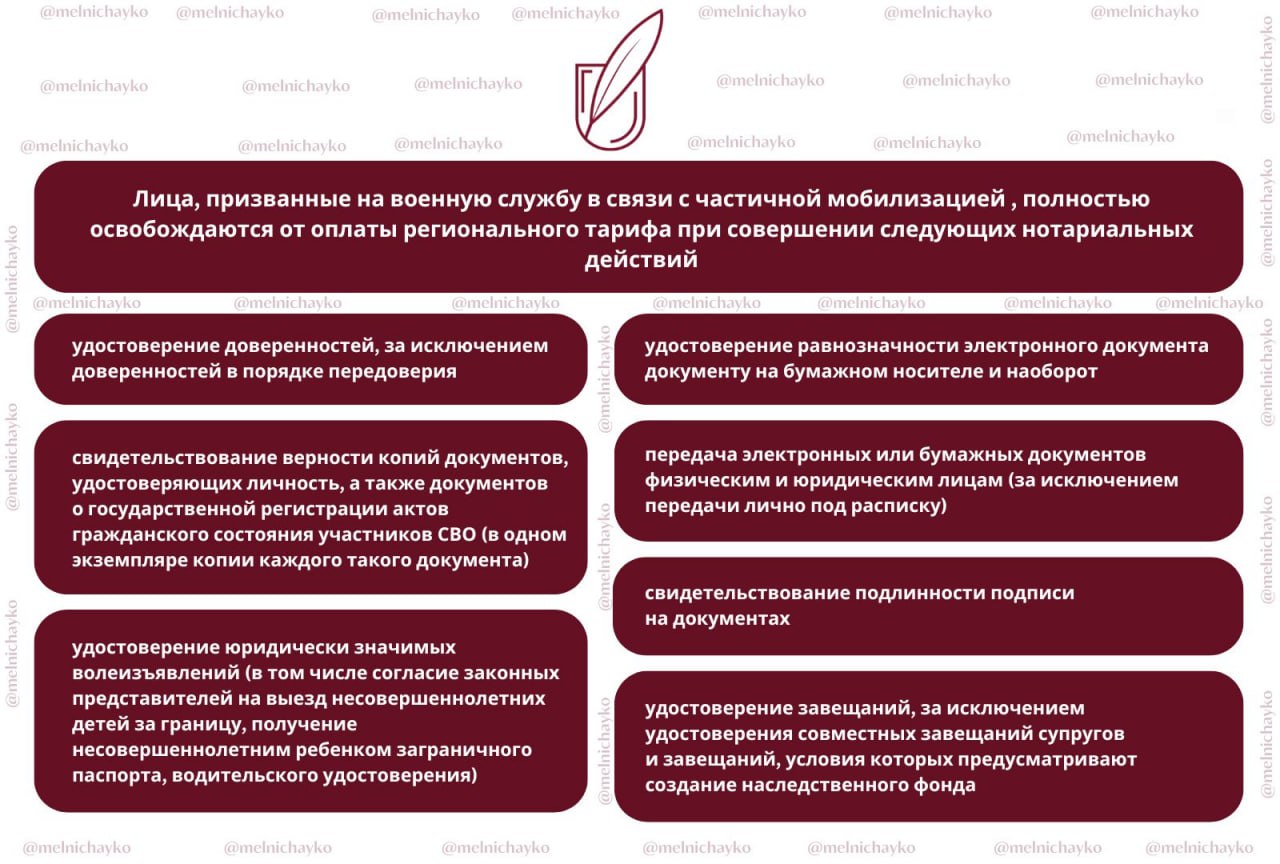 @melnichayko

Лица, призванные на военную службу в связи с частичной мобилизацией , полностью освобождаются от оплаты регионального тарифа при совершении следующих нотариальных действий

удостоверение доверенностей, за исключением доверенностей в порядке передоверия

свидетельствование верности копий документов, удостоверяющих личность, а также документов о государственной регистрации актов гражданского состояния участников СВО (в одном экземпляре копии каждого такого документа)

удостоверение юридически значимых волеизъявлений (в том числе согласие законных представителей на выезд несовершеннолетних детей за границу, получение несовершеннолетним ребенком заграничного паспорта, водительского удостоверения)

удостоверение равнозначности электронного документа документу на бумажном носителе и наоборот

передача электронных или бумажных документов физическим и юридическим лицам (за исключением передачи лично под расписку)

свидетельствование подлинности подписи на документах

удостоверение завещаний, за исключением удостоверения совместных завещаний супругов и завещаний, условия которых предусматривают создание наследственного фонда